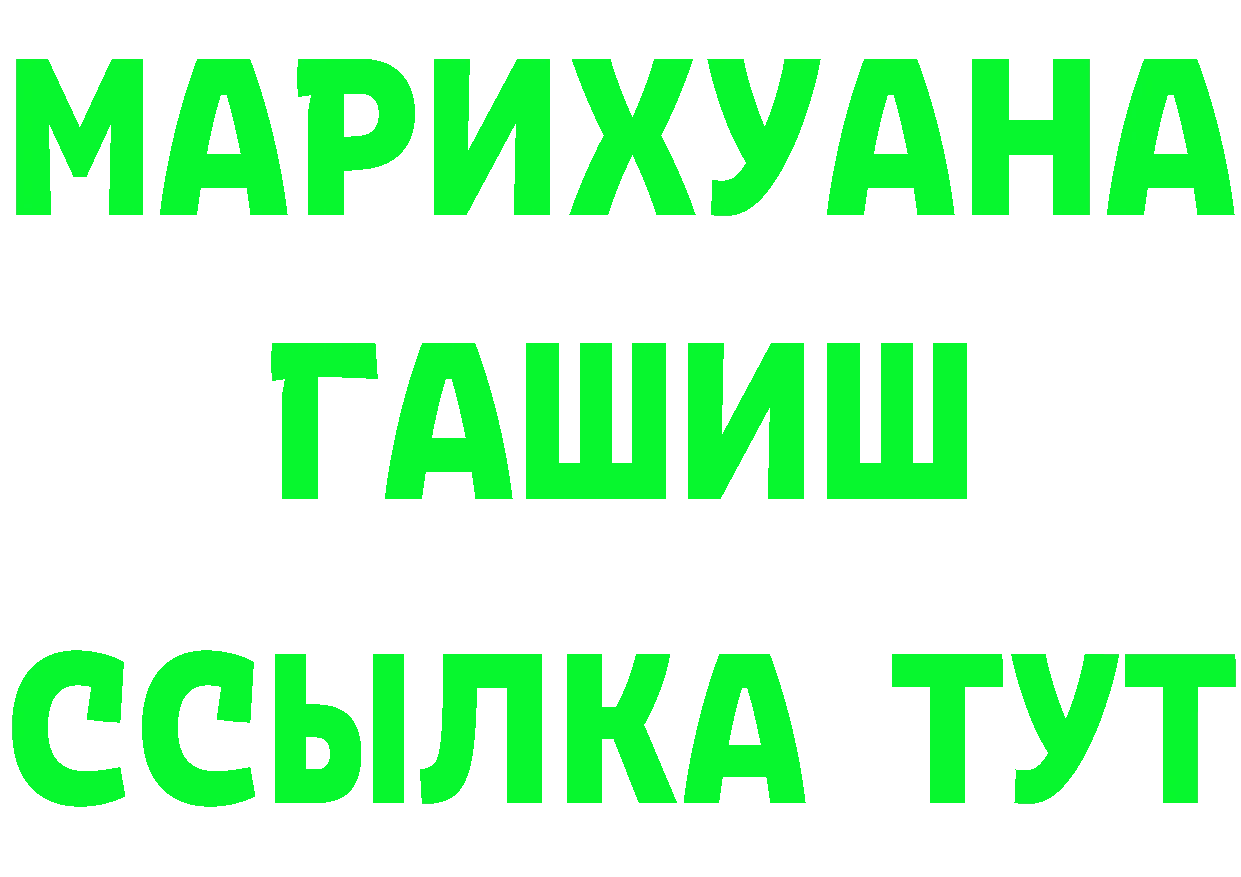 МАРИХУАНА
ГАШИШ
ССЫЛКА ТУТ